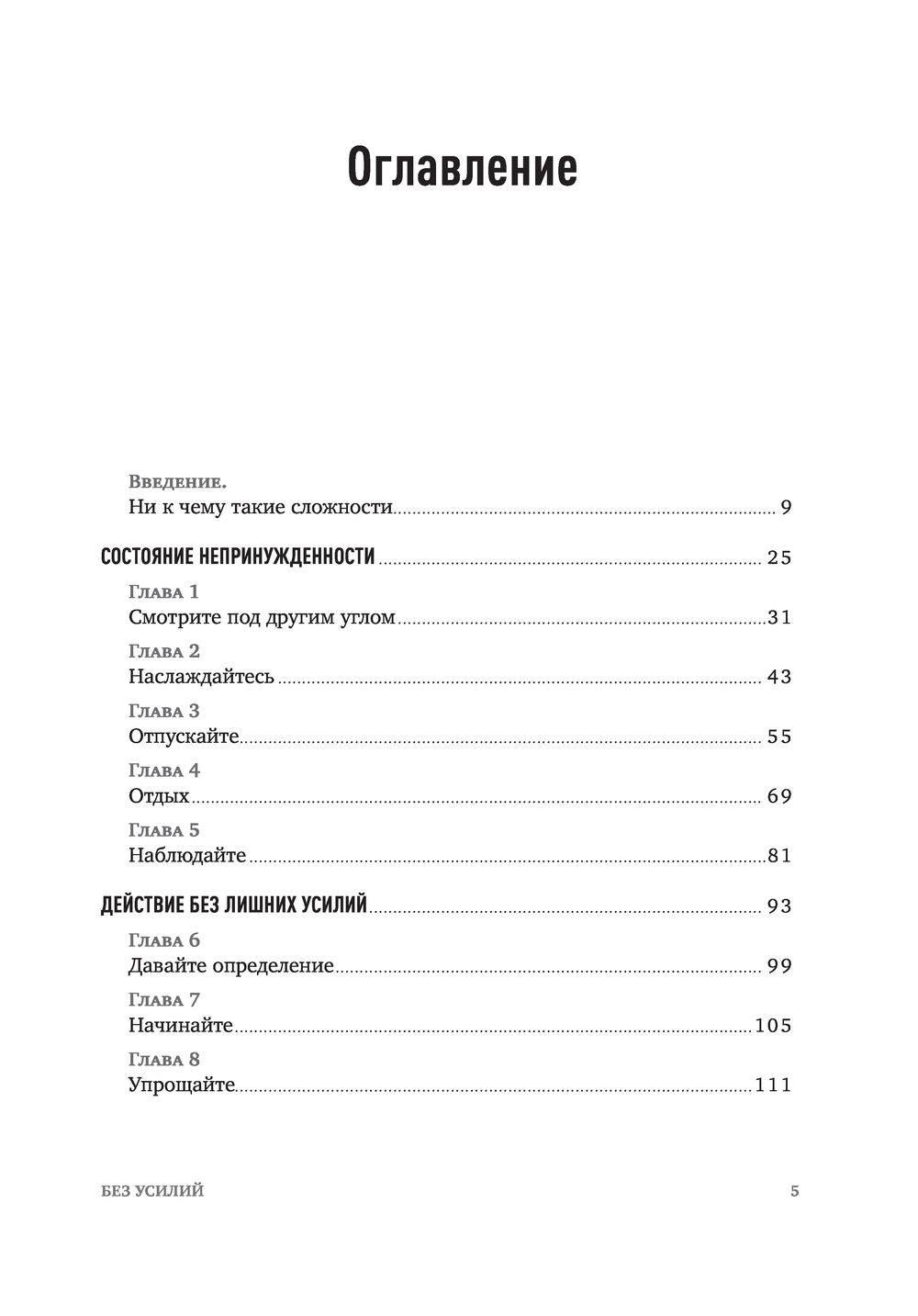 Оглавление

Введение.
Ни к чему такие сложности 9

СОСТОЯНИЕ НЕПРИНУЖДЕННОСТИ 25

Глава 1
Смотрите под другим углом 31

Глава 2
Наслаждайтесь 43

Глава 3
Отпускайте 55

Глава 4
Отдых 69

Глава 5
Наблюдайте 81

ДЕЙСТВИЕ БЕЗ ЛИШНИХ УСИЛИЙ 93

Глава 6
Давайте определение 99

Глава 7
Начинайте 105

Глава 8
Упрощайте 111

БЕЗ УСИЛИЙ 5